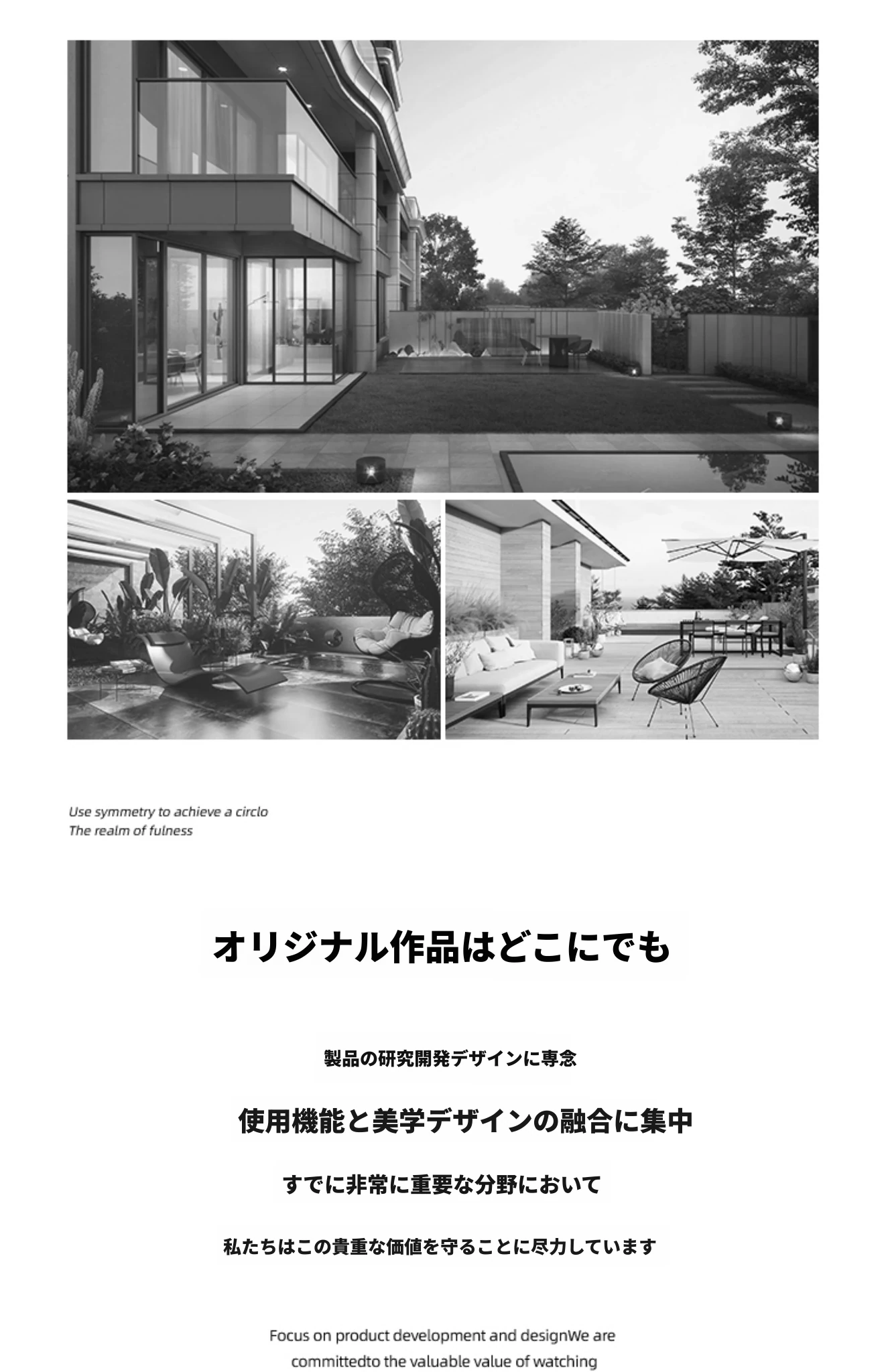 Use symmetry to achieve a circlo
The realm of fulness

オリジナル作品はどこにでも

製品の研究開発デザインに専念

使用機能と美学デザインの融合に集中

すでに非常に重要な分野において

私たちはこの貴重な価値を守ることに尽力しています

Focus on product development and designWe are committedto the valuable value of watching